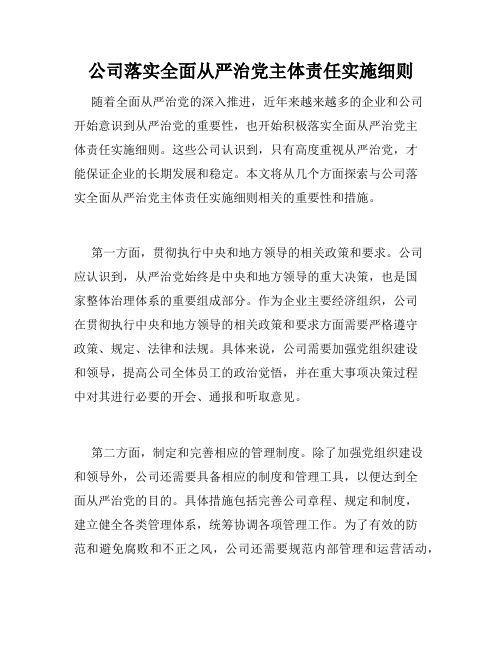 公司落实全面从严治党主体责任实施细则

随着全面从严治党的深入推进，近年来越来越多的企业和公司开始意识到从严治党的重要性，也开始积极落实全面从严治党主体责任实施细则。这些公司认识到，只有高度重视从严治党，才能保证企业的长期发展和稳定。本文将从几个方面探索与公司落实全面从严治党主体责任实施细则相关的重要性和措施。

第一方面，贯彻执行中央和地方领导的相关政策和要求。公司应认识到，从严治党始终是中央和地方领导的重大决策，也是国家整体治理体系的重要组成部分。作为企业主要经济组织，公司在贯彻执行中央和地方领导的相关政策和要求方面需要严格遵守政策、规定、法律和法规。具体来说，公司需要加强党组织建设和领导，提高公司全体员工的政治觉悟，并在重大事项决策过程中对其进行必要的开会、通报和听取意见。

第二方面，制定和完善相应的管理制度。除了加强党组织建设和领导外，公司还需要具备相应的制度和管理工具，以便达到全面从严治党的目的。具体措施包括完善公司章程、规定和制度，建立健全各类管理体系，统筹协调各项管理工作。为了有效的防范和避免腐败和不正之风，公司还需要规范内部管理和运营活动，